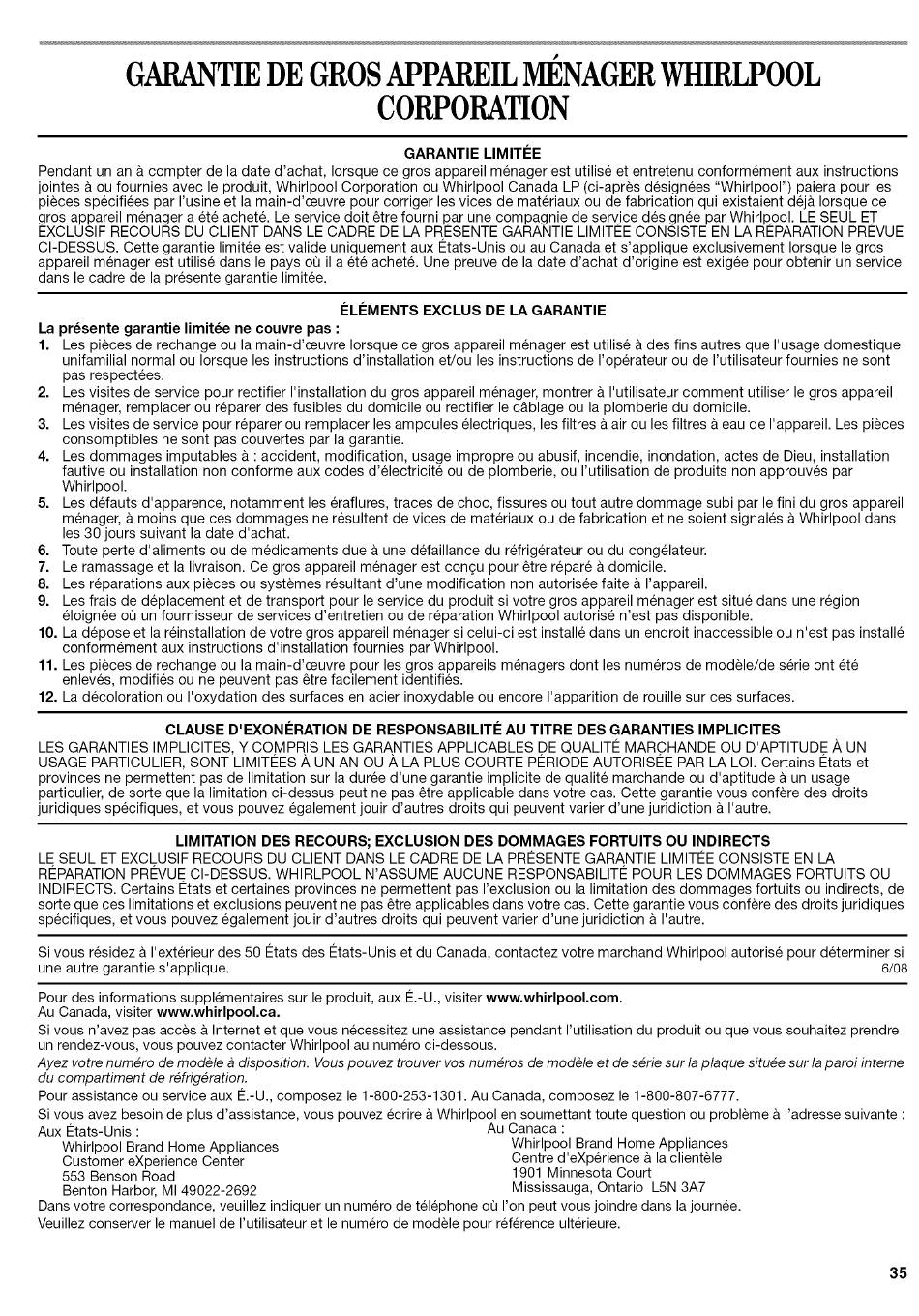 GARANTIE DE GROS APPAREIL MÉNAGER WHIRLPOOL CORPORATION

GARANTIE LIMITÉE

Pendant un an à compter de la date d'achat, lorsque ce gros appareil ménager est utilisé et entretenu conformément aux instructions jointes à ou fournies avec le produit, Whirlpool Corporation ou Whirlpool Canada LP (ci-après désignées "Whirlpool") paiera pour les pièces spécifiées par l'usine et la main-d'œuvre pour corriger les vices de matériaux ou de fabrication qui existaient déjà lorsque ce gros appareil ménager a été acheté. Le service doit être fourni par une compagnie de service désignée par Whirlpool. LE SEUL ET EXCLUSIF RECOURS DU CLIENT DANS LE CADRE DE LA PRÉSENTE GARANTIE LIMITÉE CONSISTE EN LA RÉPARATION PRÉVUE CI-DESSUS. Cette garantie limitée est valide uniquement aux États-Unis ou au Canada et s'applique exclusivement lorsque le gros appareil ménager est utilisé dans le pays où il a été acheté. Une preuve de la date d'achat d'origine est exigée pour obtenir un service dans le cadre de la présente garantie limitée.

ÉLÉMENTS EXCLUS DE LA GARANTIE

La présente garantie limitée ne couvre pas :
1. Les pièces de rechange ou la main-d'œuvre lorsque ce gros appareil ménager est utilisé à des fins autres que l'usage domestique unifamilial normal ou lorsque les instructions d'installation et/ou les instructions de l'opérateur ou de l'utilisateur fournies ne sont pas respectées.
2. Les visites de service pour rectifier l'installation du gros appareil ménager, montrer à l'utilisateur comment utiliser le gros appareil ménager, remplacer ou réparer des fusibles du domicile ou rectifier le câblage ou la plomberie du domicile.
3. Les visites de service pour réparer ou remplacer les ampoules électriques, les filtres à air ou les filtres à eau de l'appareil. Les pièces consomptibles ne sont pas couvertes par la garantie.
4. Les dommages imputables à : accident, modification, usage impropre ou abusif, incendie, inondation, actes de Dieu, installation fautive ou installation non conforme aux codes d'électricité ou de plomberie, ou l'utilisation de produits non approuvés par Whirlpool.
5. Les défauts d'apparence, notamment les éraflures, traces de choc, fissures ou tout autre dommage subi par le fini du gros appareil ménager, à moins que ces dommages ne résultent de vices de matériaux ou de fabrication et ne soient signalés à Whirlpool dans les 30 jours suivant la date d'achat.
6. Toute perte d'aliments ou de médicaments due à une défaillance du réfrigérateur ou du congélateur.
7. Le ramassage et la livraison. Ce gros appareil ménager est conçu pour être réparé à domicile.
8. Les réparations aux pièces ou systèmes résultant d'une modification non autorisée faite à l'appareil.
9. Les frais de déplacement et de transport pour le service du produit si votre gros appareil ménager est situé dans une région éloignée où un fournisseur de services d'entretien ou de réparation Whirlpool autorisé n'est pas disponible.
10. La dépose et la réinstallation de votre gros appareil ménager si celui-ci est installé dans un endroit inaccessible ou n'est pas installé conformément aux instructions d'installation fournies par Whirlpool.
11. Les pièces de rechange ou la main-d'œuvre pour les gros appareils ménagers dont les numéros de modèle/de série ont été enlevés, modifiés ou ne peuvent pas être facilement identifiés.
12. La décoloration ou l'oxydation des surfaces en acier inoxydable ou encore l'apparition de rouille sur ces surfaces.

CLAUSE D'EXONÉRATION DE RESPONSABILITÉ AU TITRE DES GARANTIES IMPLICITES

LES GARANTIES IMPLICITES, Y COMPRIS LES GARANTIES APPLICABLES DE QUALITÉ MARCHANDE OU D'APTITUDE À UN USAGE PARTICULIER, SONT LIMITÉES À UN AN OU À LA PLUS COURTE PÉRIODE AUTORISÉE PAR LA LOI. Certains États et provinces ne permettent pas de limitation sur la durée d'une garantie implicite de qualité marchande ou d'aptitude à un usage particulier, de sorte que la limitation ci-dessus peut ne pas être applicable dans votre cas. Cette garantie vous confère des droits juridiques spécifiques, et vous pouvez également jouir d'autres droits qui peuvent varier d'une juridiction à l'autre.

LIMITATION DES RECOURS; EXCLUSION DES DOMMAGES FORTUITS OU INDIRECTS

LE SEUL ET EXCLUSIF RECOURS DU CLIENT DANS LE CADRE DE LA PRÉSENTE GARANTIE LIMITÉE CONSISTE EN LA RÉPARATION PRÉVUE CI-DESSUS. WHIRLPOOL N'ASSUME AUCUNE RESPONSABILITÉ POUR LES DOMMAGES FORTUITS OU INDIRECTS. Certains États et certaines provinces ne permettent pas l'exclusion ou la limitation des dommages fortuits ou indirects, de sorte que ces limitations et exclusions peuvent ne pas être applicables dans votre cas. Cette garantie vous confère des droits juridiques spécifiques, et vous pouvez également jouir d'autres droits qui peuvent varier d'une juridiction à l'autre.

Si vous résidez à l'extérieur des 50 États des États-Unis et du Canada, contactez votre marchand Whirlpool autorisé pour déterminer si une autre garantie s'applique.
6/08

Pour des informations supplémentaires sur le produit, aux É.-U., visiter www.whirlpool.com.
Au Canada, visiter www.whirlpool.ca.
Si vous n'avez pas accès à Internet et que vous nécessitez une assistance pendant l'utilisation du produit ou que vous souhaitez prendre un rendez-vous, vous pouvez contacter Whirlpool au numéro ci-dessous.
Ayez votre numéro de modèle à disposition. Vous pouvez trouver vos numéros de modèle et de série sur la plaque située sur la paroi interne du compartiment de réfrigération.
Pour assistance ou service aux É.-U., composez le 1-800-253-1301. Au Canada, composez le 1-800-807-6777.
Si vous avez besoin de plus d'assistance, vous pouvez écrire à Whirlpool en soumettant toute question ou problème à l'adresse suivante :

Aux États-Unis :
Whirlpool Brand Home Appliances
Customer eXperience Center
553 Benson Road
Benton Harbor, MI 49022-2692

Au Canada :
Whirlpool Brand Home Appliances
Centre d'eXpérience à la clientèle
1901 Minnesota Court
Mississauga, Ontario L5N 3A7

Dans votre correspondance, veuillez indiquer un numéro de téléphone où l'on peut vous joindre dans la journée.
Veuillez conserver le manuel de l'utilisateur et le numéro de modèle pour référence ultérieure.

35